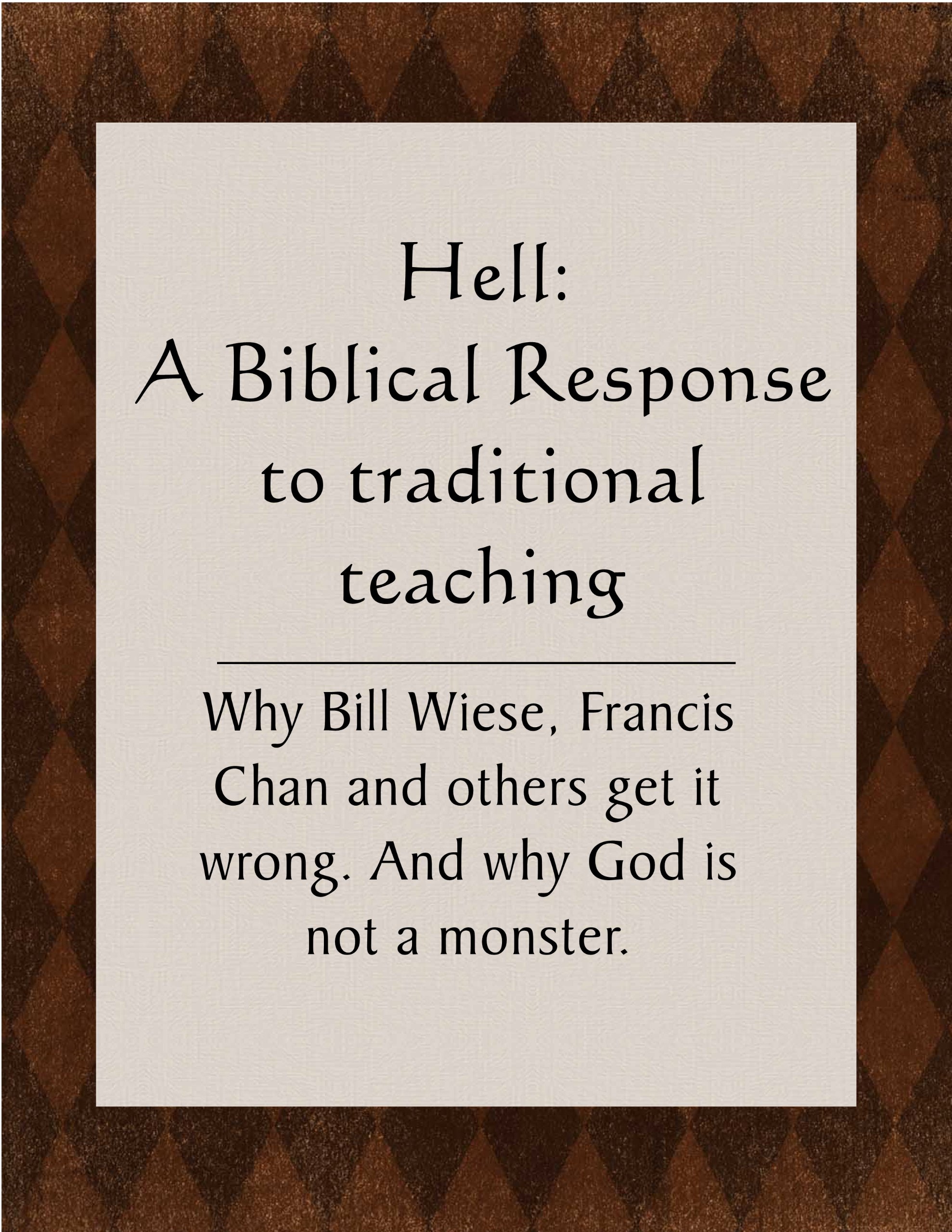 Hell:
A Biblical Response to traditional teaching

Why Bill Wiese, Francis Chan and others get it wrong. And why God is not a monster.